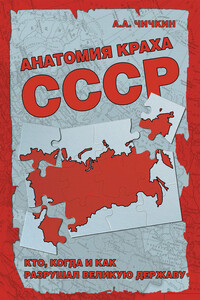 А.А. ЧИЧКИН

АНАТОМИЯ КРАХА

СССР

КТО, КОГДА И КАК
РАЗРУШАЛ ВЕЛИКУЮ ДЕРЖАВУ